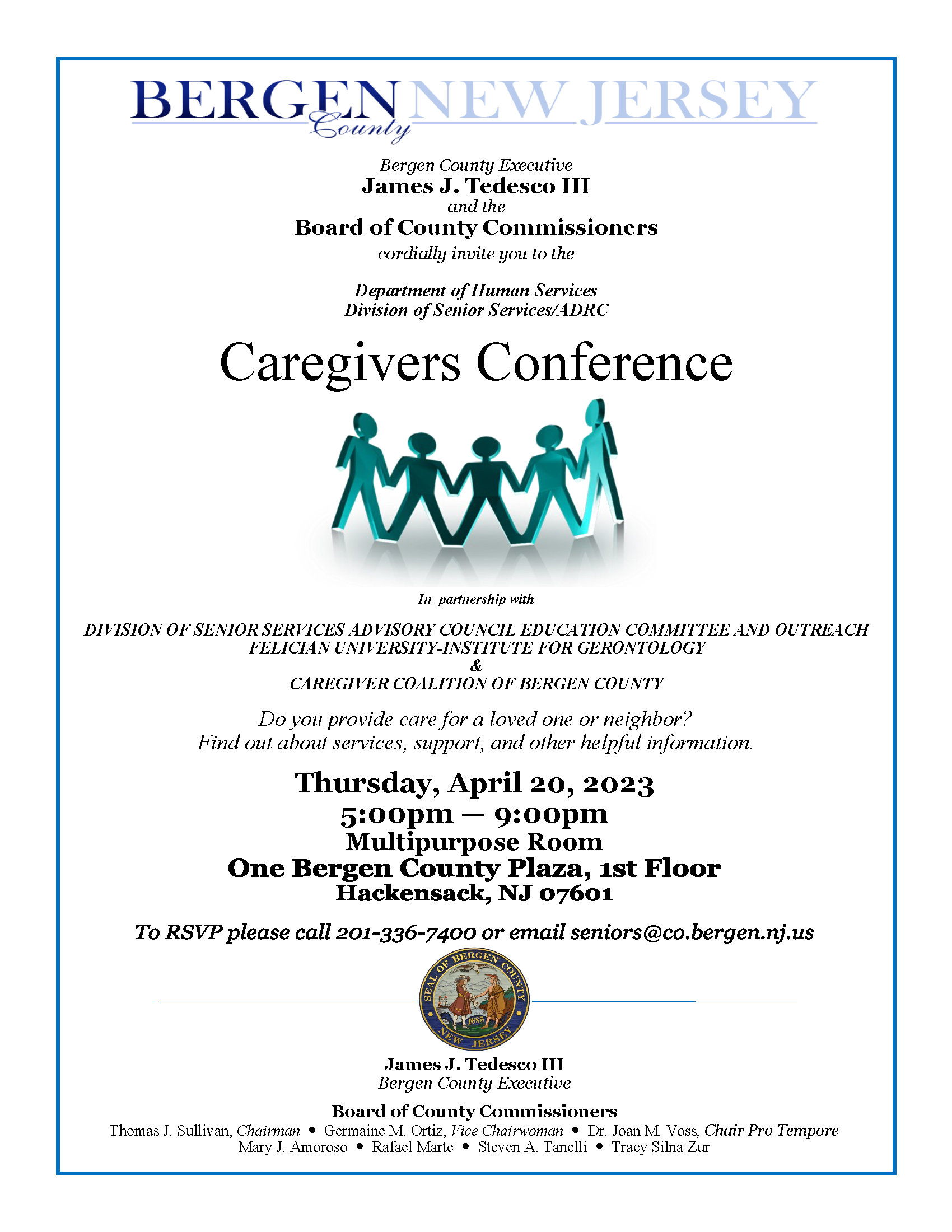 BERGEN County NEW JERSEY

Bergen County Executive
James J. Tedesco III
and the
Board of County Commissioners
cordially invite you to the

Department of Human Services
Division of Senior Services/ADRC

Caregivers Conference

In partnership with

DIVISION OF SENIOR SERVICES ADVISORY COUNCIL EDUCATION COMMITTEE AND OUTREACH
FELICIAN UNIVERSITY-INSTITUTE FOR GERONTOLOGY
&
CAREGIVER COALITION OF BERGEN COUNTY

Do you provide care for a loved one or neighbor?
Find out about services, support, and other helpful information.

Thursday, April 20, 2023
5:00pm – 9:00pm
Multipurpose Room
One Bergen County Plaza, 1st Floor
Hackensack, NJ 07601

To RSVP please call 201-336-7400 or email seniors@co.bergen.nj.us

SEAL OF BERGEN COUNTY 1683 NEW JERSEY

James J. Tedesco III
Bergen County Executive

Board of County Commissioners
Thomas J. Sullivan, Chairman • Germaine M. Ortiz, Vice Chairwoman • Dr. Joan M. Voss, Chair Pro Tempore
Mary J. Amoroso • Rafael Marte • Steven A. Tanelli • Tracy Silna Zur